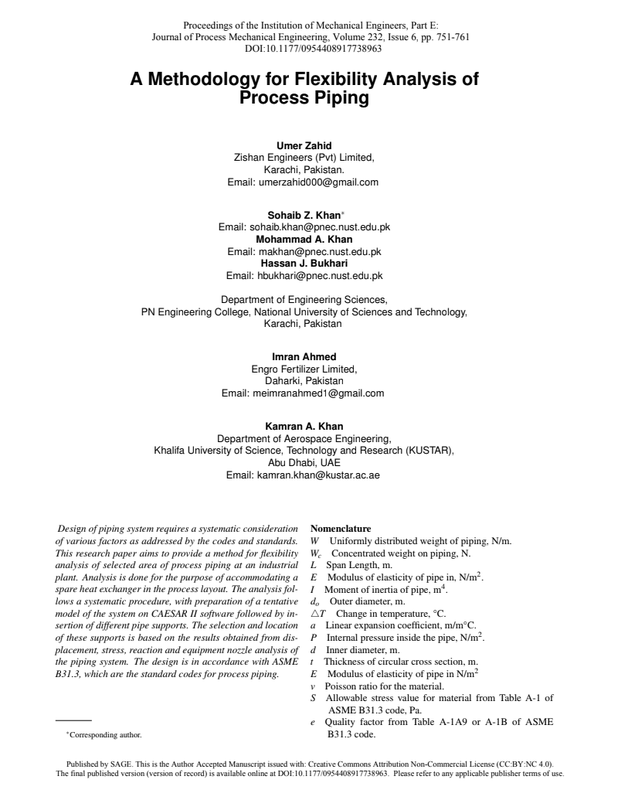 Proceedings of the Institution of Mechanical Engineers, Part E:
Journal of Process Mechanical Engineering, Volume 232, Issue 6, pp. 751-761
DOI:10.1177/0954408917738963

A Methodology for Flexibility Analysis of Process Piping

Umer Zahid
Zishan Engineers (Pvt) Limited,
Karachi, Pakistan.
Email: umerzahid000@gmail.com

Sohaib Z. Khan*
Email: sohaib.khan@pnec.nust.edu.pk
Mohammad A. Khan
Email: makhan@pnec.nust.edu.pk
Hassan J. Bukhari
Email: hbukhari@pnec.nust.edu.pk

Department of Engineering Sciences,
PN Engineering College, National University of Sciences and Technology,
Karachi, Pakistan

Imran Ahmed
Engro Fertilizer Limited,
Daharki, Pakistan
Email: meimranahmed1@gmail.com

Kamran A. Khan
Department of Aerospace Engineering,
Khalifa University of Science, Technology and Research (KUSTAR),
Abu Dhabi, UAE
Email: kamran.khan@kustar.ac.ae

Design of piping system requires a systematic consideration of various factors as addressed by the codes and standards. This research paper aims to provide a method for flexibility analysis of selected area of process piping at an industrial plant. Analysis is done for the purpose of accommodating a spare heat exchanger in the process layout. The analysis follows a systematic procedure, with preparation of a tentative model of the system on CAESAR II software followed by insertion of different pipe supports. The selection and location of these supports is based on the results obtained from displacement, stress, reaction and equipment nozzle analysis of the piping system. The design is in accordance with ASME B31.3, which are the standard codes for process piping.

*Corresponding author.

Nomenclature
$W$ Uniformly distributed weight of piping, N/m.
$W_c$ Concentrated weight on piping, N.
$L$ Span Length, m.
$E$ Modulus of elasticity of pipe in, N/m$^2$.
$I$ Moment of inertia of pipe, m$^4$.
$d_o$ Outer diameter, m.
$\triangle T$ Change in temperature, °C.
$a$ Linear expansion coefficient, m/m°C.
$P$ Internal pressure inside the pipe, N/m$^2$.
$d$ Inner diameter, m.
$t$ Thickness of circular cross section, m.
$E$ Modulus of elasticity of pipe in N/m$^2$
$v$ Poisson ratio for the material.
$S$ Allowable stress value for material from Table A-1 of ASME B31.3 code, Pa.
$e$ Quality factor from Table A-1A9 or A-1B of ASME B31.3 code.

Published by SAGE. This is the Author Accepted Manuscript issued with: Creative Commons Attribution Non-Commercial License (CC:BY:NC 4.0).
The final published version (version of record) is available online at DOI:10.1177/0954408917738963. Please refer to any applicable publisher terms of use.